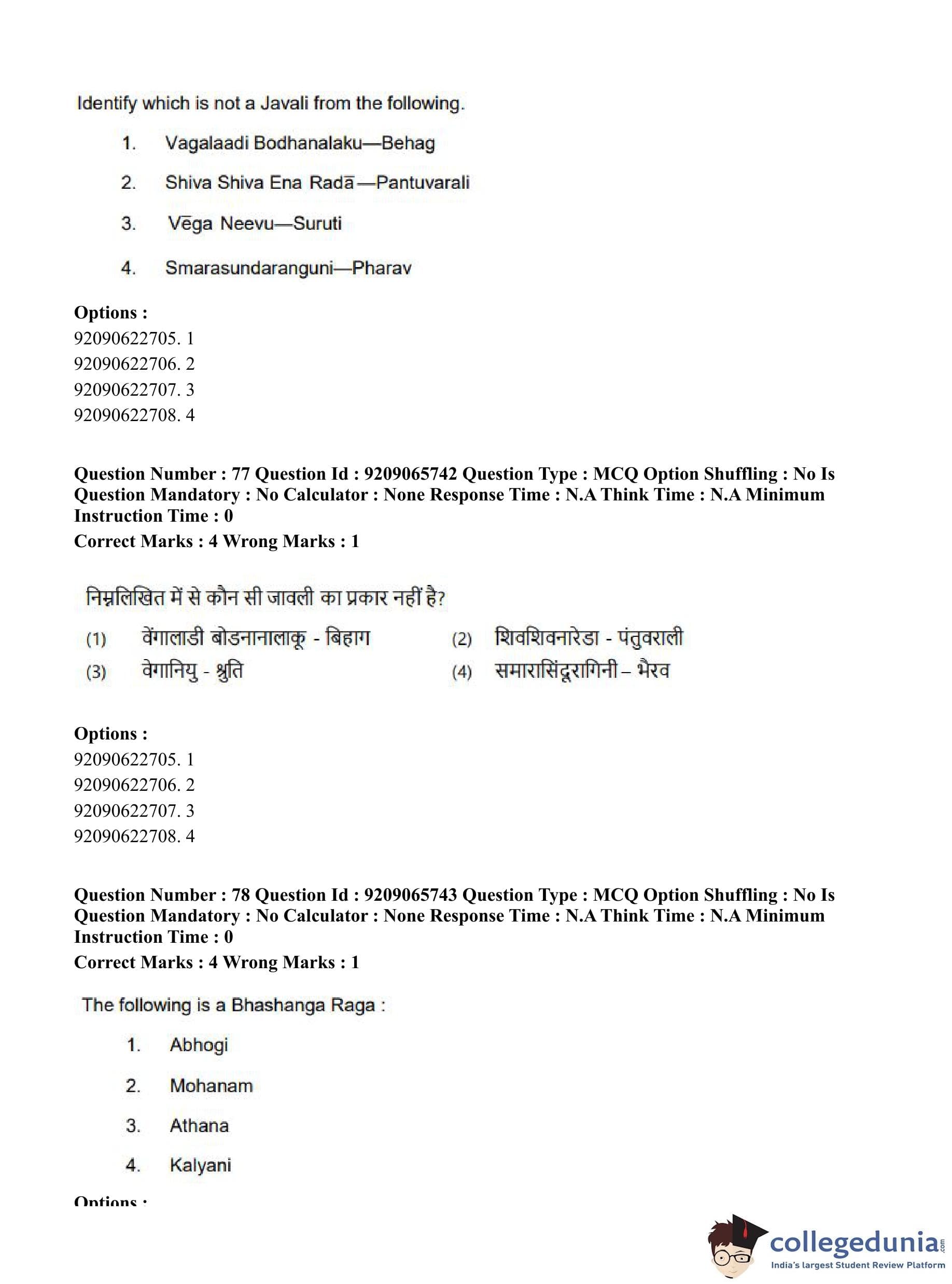 Identify which is not a Javali from the following.

1. Vagalaadi Bodhanalaku—Behag

2. Shiva Shiva Ena Radā—Pantuvarali

3. Vēga Neevu—Suruti

4. Smarasundaranguni—Pharav

**Options :**
92090622705. 1
92090622706. 2
92090622707. 3
92090622708. 4

**Question Number : 77 Question Id : 9209065742 Question Type : MCQ Option Shuffling : No Is Question Mandatory : No Calculator : None Response Time : N.A Think Time : N.A Minimum Instruction Time : 0**
**Correct Marks : 4 Wrong Marks : 1**

निम्नलिखित में से कौन सी जावली का प्रकार नहीं है?

(1) वेंगालाडी बोडनानालाकू - बिहाग
(2) शिवशिवनारेडा - पंतुवराली
(3) वेगानियु - श्रुति
(4) समारासिंदूरागिनी – भैरव

**Options :**
92090622705. 1
92090622706. 2
92090622707. 3
92090622708. 4

**Question Number : 78 Question Id : 9209065743 Question Type : MCQ Option Shuffling : No Is Question Mandatory : No Calculator : None Response Time : N.A Think Time : N.A Minimum Instruction Time : 0**
**Correct Marks : 4 Wrong Marks : 1**

The following is a Bhashanga Raga :

1. Abhogi

2. Mohanam

3. Athana

4. Kalyani

**Options :**

collegedunia.com
India's largest Student Review Platform